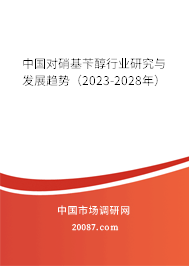 中国对硝基苄醇行业研究与发展趋势（2023-2028年）

中国市场调研网

20087.com